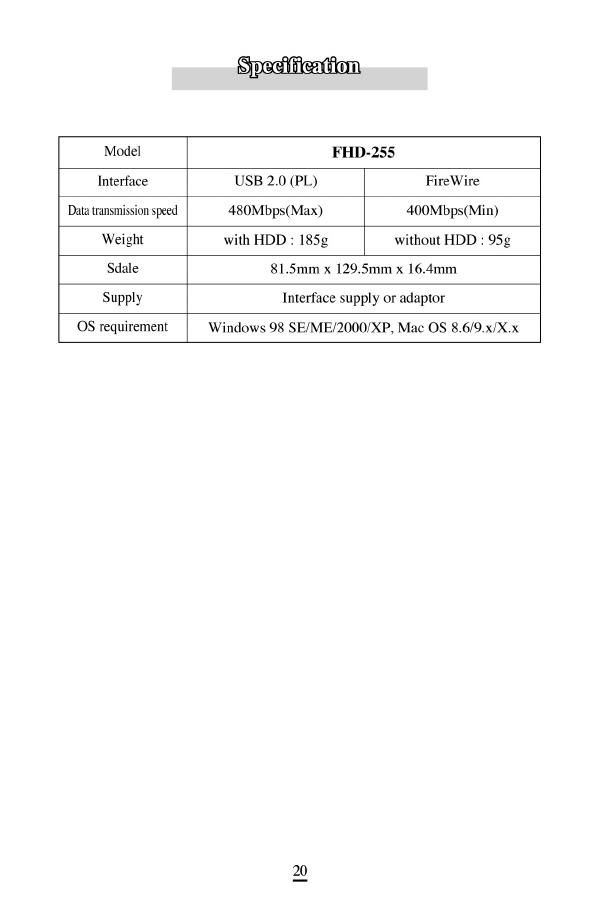 Specification

| Model | FHD-255 | |
|---|---|---|
| Interface | USB 2.0 (PL) | FireWire |
| Data transmission speed | 480Mbps(Max) | 400Mbps(Min) |
| Weight | with HDD : 185g | without HDD : 95g |
| Sdale | 81.5mm x 129.5mm x 16.4mm | |
| Supply | Interface supply or adaptor | |
| OS requirement | Windows 98 SE/ME/2000/XP, Mac OS 8.6/9.x/X.x | |

20